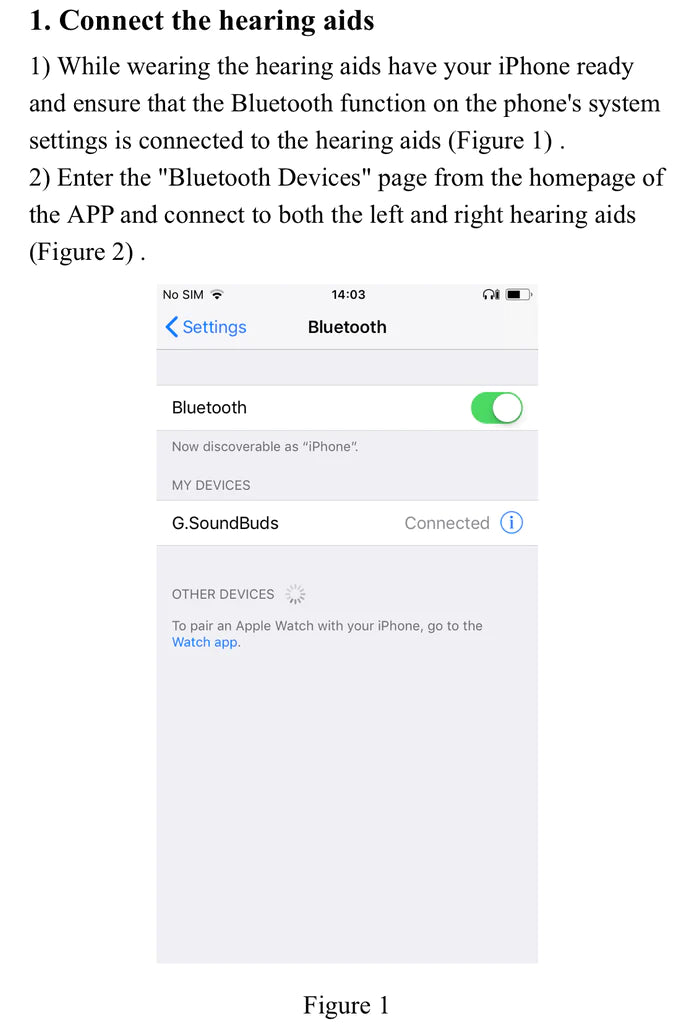 1. Connect the hearing aids

1) While wearing the hearing aids have your iPhone ready and ensure that the Bluetooth function on the phone's system settings is connected to the hearing aids (Figure 1) .
2) Enter the "Bluetooth Devices" page from the homepage of the APP and connect to both the left and right hearing aids (Figure 2) .

No SIM
14:03

Settings
Bluetooth

Bluetooth

Now discoverable as "iPhone".

MY DEVICES

G.SoundBuds
Connected

OTHER DEVICES

To pair an Apple Watch with your iPhone, go to the Watch app.

Figure 1